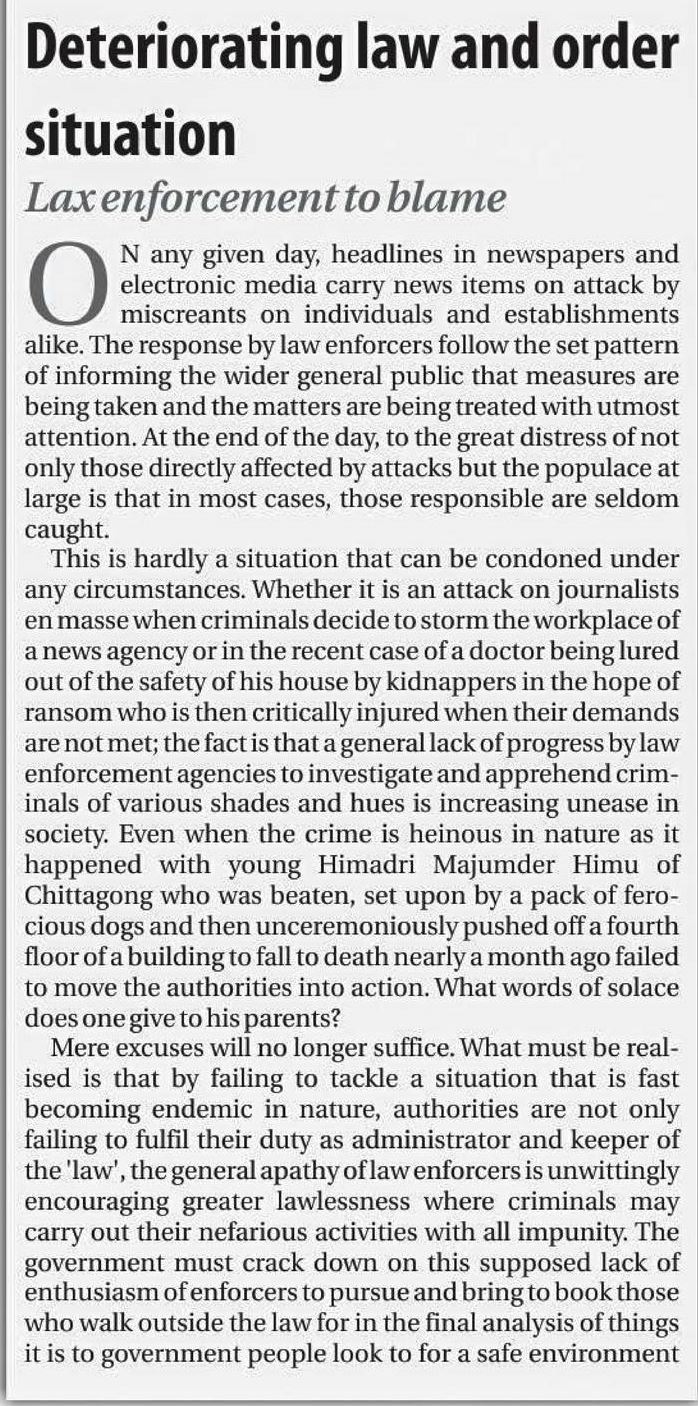 Deteriorating law and order situation

Lax enforcement to blame

ON any given day, headlines in newspapers and electronic media carry news items on attack by miscreants on individuals and establishments alike. The response by law enforcers follow the set pattern of informing the wider general public that measures are being taken and the matters are being treated with utmost attention. At the end of the day, to the great distress of not only those directly affected by attacks but the populace at large is that in most cases, those responsible are seldom caught.

This is hardly a situation that can be condoned under any circumstances. Whether it is an attack on journalists en masse when criminals decide to storm the workplace of a news agency or in the recent case of a doctor being lured out of the safety of his house by kidnappers in the hope of ransom who is then critically injured when their demands are not met; the fact is that a general lack of progress by law enforcement agencies to investigate and apprehend criminals of various shades and hues is increasing unease in society. Even when the crime is heinous in nature as it happened with young Himadri Majumder Himu of Chittagong who was beaten, set upon by a pack of ferocious dogs and then unceremoniously pushed off a fourth floor of a building to fall to death nearly a month ago failed to move the authorities into action. What words of solace does one give to his parents?

Mere excuses will no longer suffice. What must be realised is that by failing to tackle a situation that is fast becoming endemic in nature, authorities are not only failing to fulfil their duty as administrator and keeper of the 'law', the general apathy of law enforcers is unwittingly encouraging greater lawlessness where criminals may carry out their nefarious activities with all impunity. The government must crack down on this supposed lack of enthusiasm of enforcers to pursue and bring to book those who walk outside the law for in the final analysis of things it is to government people look to for a safe environment